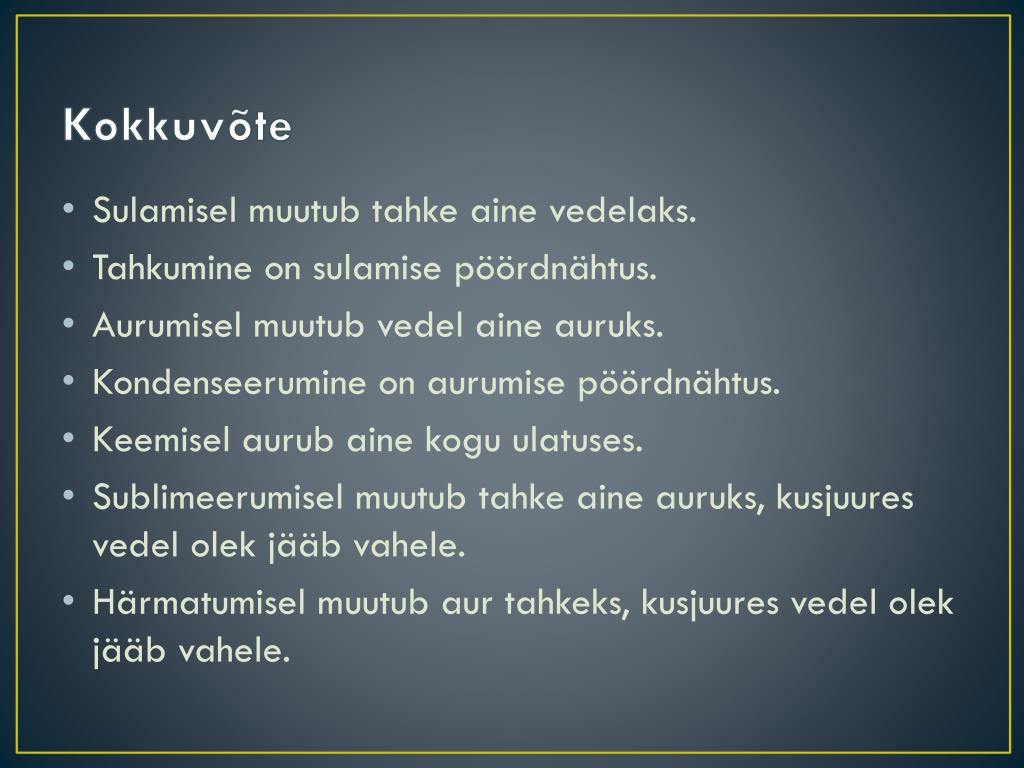 Kokkuvõte

• Sulamisel muutub tahke aine vedelaks.
• Tahkumine on sulamise pöördnähtus.
• Aurumisel muutub vedel aine auruks.
• Kondenseerumine on aurumise pöördnähtus.
• Keemisel aurub aine kogu ulatuses.
• Sublimeerumisel muutub tahke aine auruks, kusjuures vedel olek jääb vahele.
• Härmatumisel muutub aur tahkeks, kusjuures vedel olek jääb vahele.